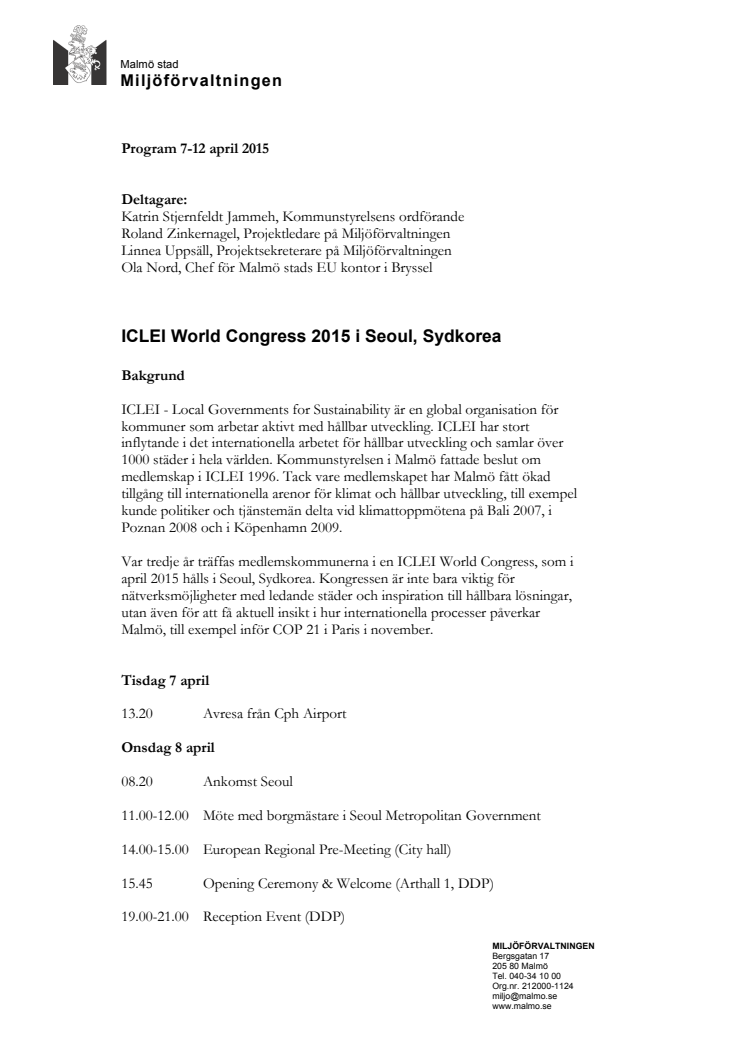 Malmö stad
Miljöförvaltningen

Program 7-12 april 2015

Deltagare:
Katrin Stjernfeldt Jammeh, Kommunstyrelsens ordförande
Roland Zinkernagel, Projektledare på Miljöförvaltningen
Linnea Uppsäll, Projektsekreterare på Miljöförvaltningen
Ola Nord, Chef för Malmö stads EU kontor i Bryssel

ICLEI World Congress 2015 i Seoul, Sydkorea

Bakgrund

ICLEI - Local Governments for Sustainability är en global organisation för kommuner som arbetar aktivt med hållbar utveckling. ICLEI har stort inflytande i det internationella arbetet för hållbar utveckling och samlar över 1000 städer i hela världen. Kommunstyrelsen i Malmö fattade beslut om medlemskap i ICLEI 1996. Tack vare medlemskapet har Malmö fått ökad tillgång till internationella arenor för klimat och hållbar utveckling, till exempel kunde politiker och tjänstemän delta vid klimattoppmötena på Bali 2007, i Poznan 2008 och i Köpenhamn 2009.

Var tredje år träffas medlemskommunerna i en ICLEI World Congress, som i april 2015 hålls i Seoul, Sydkorea. Kongressen är inte bara viktig för nätverksmöjligheter med ledande städer och inspiration till hållbara lösningar, utan även för att få aktuell insikt i hur internationella processer påverkar Malmö, till exempel inför COP 21 i Paris i november.

Tisdag 7 april

13.20 Avresa från Cph Airport

Onsdag 8 april

08.20 Ankomst Seoul

11.00-12.00 Möte med borgmästare i Seoul Metropolitan Government

14.00-15.00 European Regional Pre-Meeting (City hall)

15.45 Opening Ceremony & Welcome (Arthall 1, DDP)

19.00-21.00 Reception Event (DDP)

MILJÖFÖRVALTNINGEN
Bergsgatan 17
205 80 Malmö
Tel. 040-34 10 00
Org.nr. 212000-1124
miljo@malmo.se
www.malmo.se